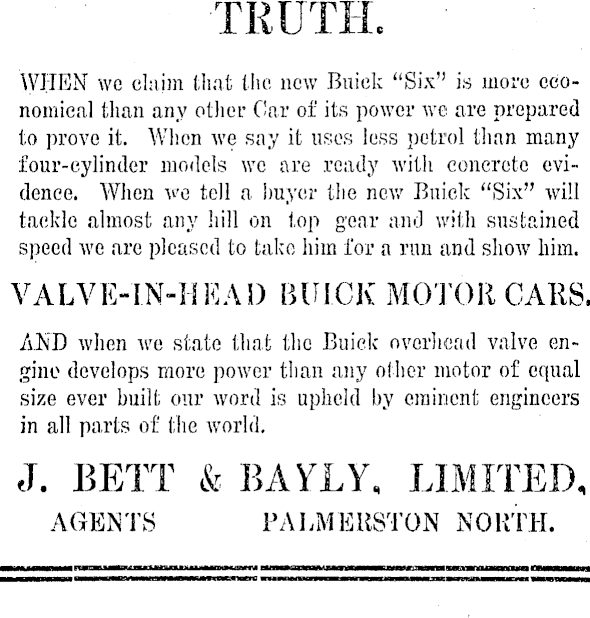 TRUTH.

WHEN we claim that the new Buick "Six" is more economical than any other Car of its power we are prepared to prove it. When we say it uses less petrol than many four-cylinder models we are ready with concrete evidence. When we tell a buyer the new Buick "Six" will tackle almost any hill on top gear and with sustained speed we are pleased to take him for a run and show him.

VALVE-IN-HEAD BUICK MOTOR CARS.

AND when we state that the Buick overhead valve engine develops more power than any other motor of equal size ever built our word is upheld by eminent engineers in all parts of the world.

J. BETT & BAYLY, LIMITED,

AGENTS PALMERSTON NORTH.